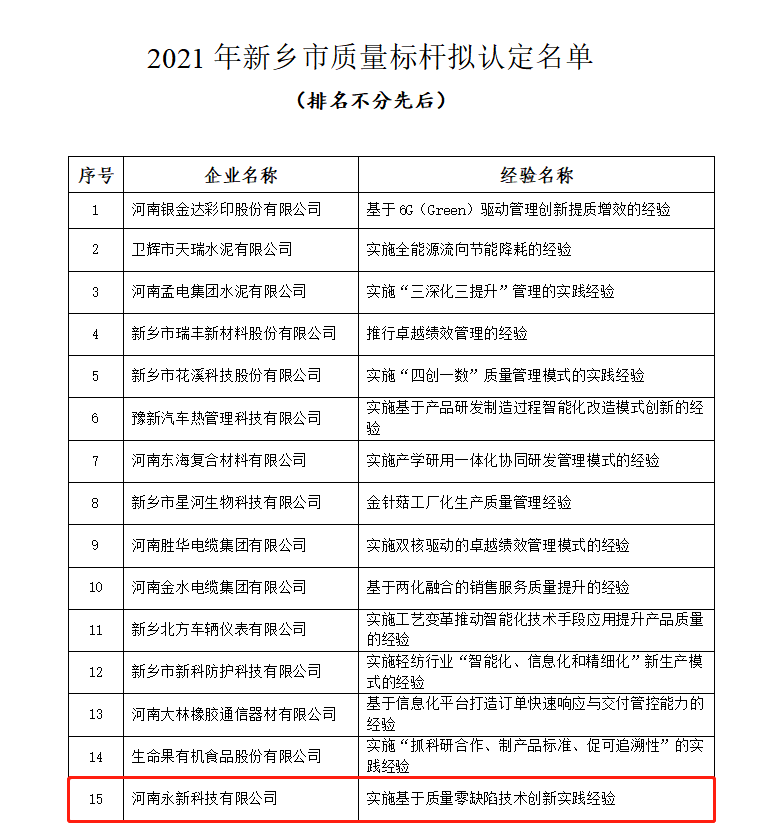 2021 年新乡市质量标杆拟认定名单

（排名不分先后）

| 序号 | 企业名称 | 经验名称 |
|---|---|---|
| 1 | 河南银金达彩印股份有限公司 | 基于 6G（Green）驱动管理创新提质增效的经验 |
| 2 | 卫辉市天瑞水泥有限公司 | 实施全能源流向节能降耗的经验 |
| 3 | 河南孟电集团水泥有限公司 | 实施“三深化三提升”管理的实践经验 |
| 4 | 新乡市瑞丰新材料股份有限公司 | 推行卓越绩效管理的经验 |
| 5 | 新乡市花溪科技股份有限公司 | 实施“四创一数”质量管理模式的实践经验 |
| 6 | 豫新汽车热管理科技有限公司 | 实施基于产品研发制造过程智能化改造模式创新的经验 |
| 7 | 河南东海复合材料有限公司 | 实施产学研用一体化协同研发管理模式的经验 |
| 8 | 新乡市星河生物科技有限公司 | 金针菇工厂化生产质量管理经验 |
| 9 | 河南胜华电缆集团有限公司 | 实施双核驱动的卓越绩效管理模式的经验 |
| 10 | 河南金水电缆集团有限公司 | 基于两化融合的销售服务质量提升的经验 |
| 11 | 新乡北方车辆仪表有限公司 | 实施工艺变革推动智能化技术手段应用提升产品质量的经验 |
| 12 | 新乡市新科防护科技有限公司 | 实施轻纺行业“智能化、信息化和精细化”新生产模式的经验 |
| 13 | 河南大林橡胶通信器材有限公司 | 基于信息化平台打造订单快速响应与交付管控能力的经验 |
| 14 | 生命果有机食品股份有限公司 | 实施“抓科研合作、制产品标准、促可追溯性”的实践经验 |
| 15 | 河南永新科技有限公司 | 实施基于质量零缺陷技术创新实践经验 |